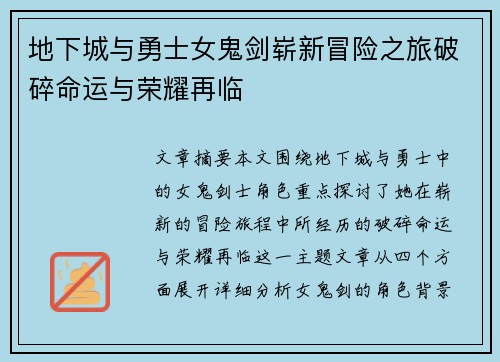 地下城与勇士女鬼剑崭新冒险之旅破碎命运与荣耀再临

文章摘要本文围绕地下城与勇士中的女鬼剑士角色重点探讨了她在崭新的冒险旅程中所经历的破碎命运与荣耀再临这一主题文章从四个方面展开详细分析女鬼剑的角色背景